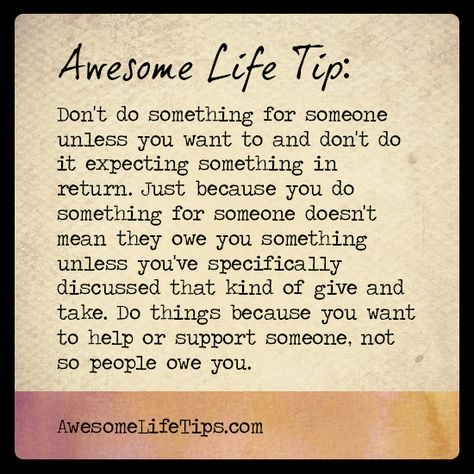 Awesome Life Tip:

Don't do something for someone unless you want to and don't do it expecting something in return. Just because you do something for someone doesn't mean they owe you something unless you've specifically discussed that kind of give and take. Do things because you want to help or support someone, not so people owe you.

AwesomeLifeTips.com